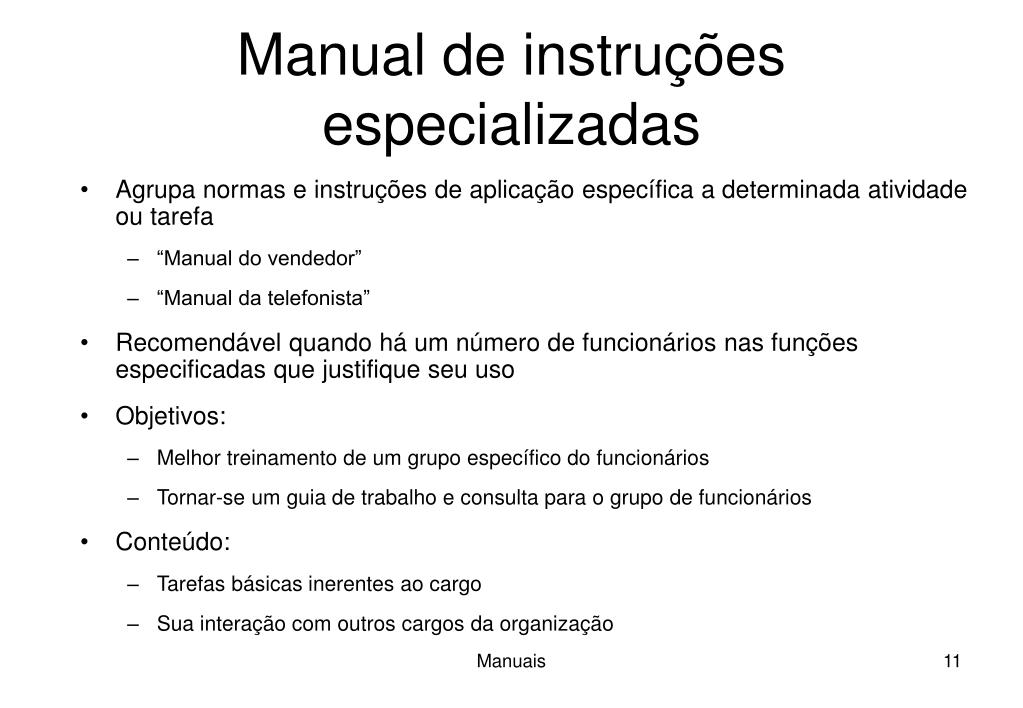 Manual de instruções especializadas

• Agrupa normas e instruções de aplicação específica a determinada atividade ou tarefa
– “Manual do vendedor”
– “Manual da telefonista”
• Recomendável quando há um número de funcionários nas funções especificadas que justifique seu uso
• Objetivos:
– Melhor treinamento de um grupo específico do funcionários
– Tornar-se um guia de trabalho e consulta para o grupo de funcionários
• Conteúdo:
– Tarefas básicas inerentes ao cargo
– Sua interação com outros cargos da organização

Manuais

11